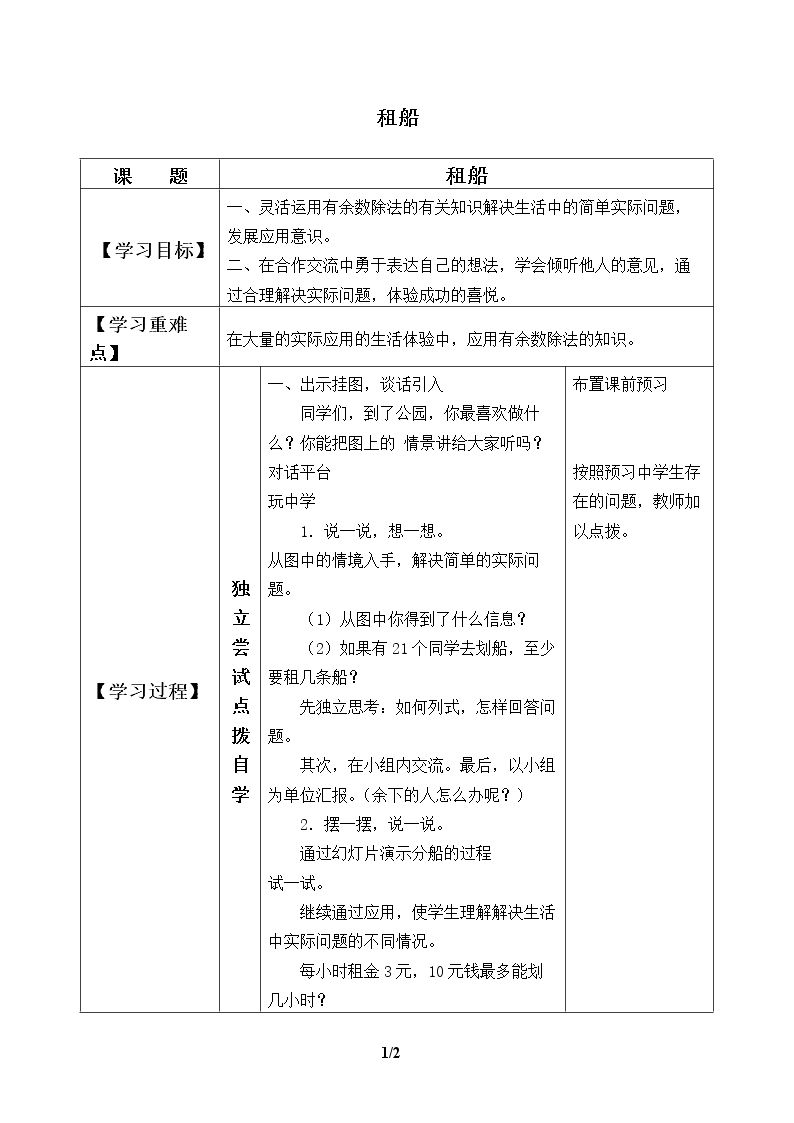 租船

| 课　　题 | 租船 | | |
|---|---|---|---|
| 【学习目标】 | 一、灵活运用有余数除法的有关知识解决生活中的简单实际问题，发展应用意识。 二、在合作交流中勇于表达自己的想法，学会倾听他人的意见，通过合理解决实际问题，体验成功的喜悦。 | | |
| 【学习重难点】 | 在大量的实际应用的生活体验中，应用有余数除法的知识。 | | |
| 【学习过程】 | 独立尝试点拨自学 | 一、出示挂图，谈话引入 同学们，到了公园，你最喜欢做什么？你能把图上的 情景讲给大家听吗？ 对话平台 玩中学 1.说一说，想一想。 从图中的情境入手，解决简单的实际问题。 （1）从图中你得到了什么信息？ （2）如果有21个同学去划船，至少要租几条船？ 先独立思考：如何列式，怎样回答问题。 其次，在小组内交流。最后，以小组为单位汇报。（余下的人怎么办呢？） 2.摆一摆，说一说。 通过幻灯片演示分船的过程 试一试。 继续通过应用，使学生理解解决生活中实际问题的不同情况。 每小时租金3元，10元钱最多能划几小时？ | 布置课前预习 按照预习中学生存在的问题，教师加以点拨。 |

1/2